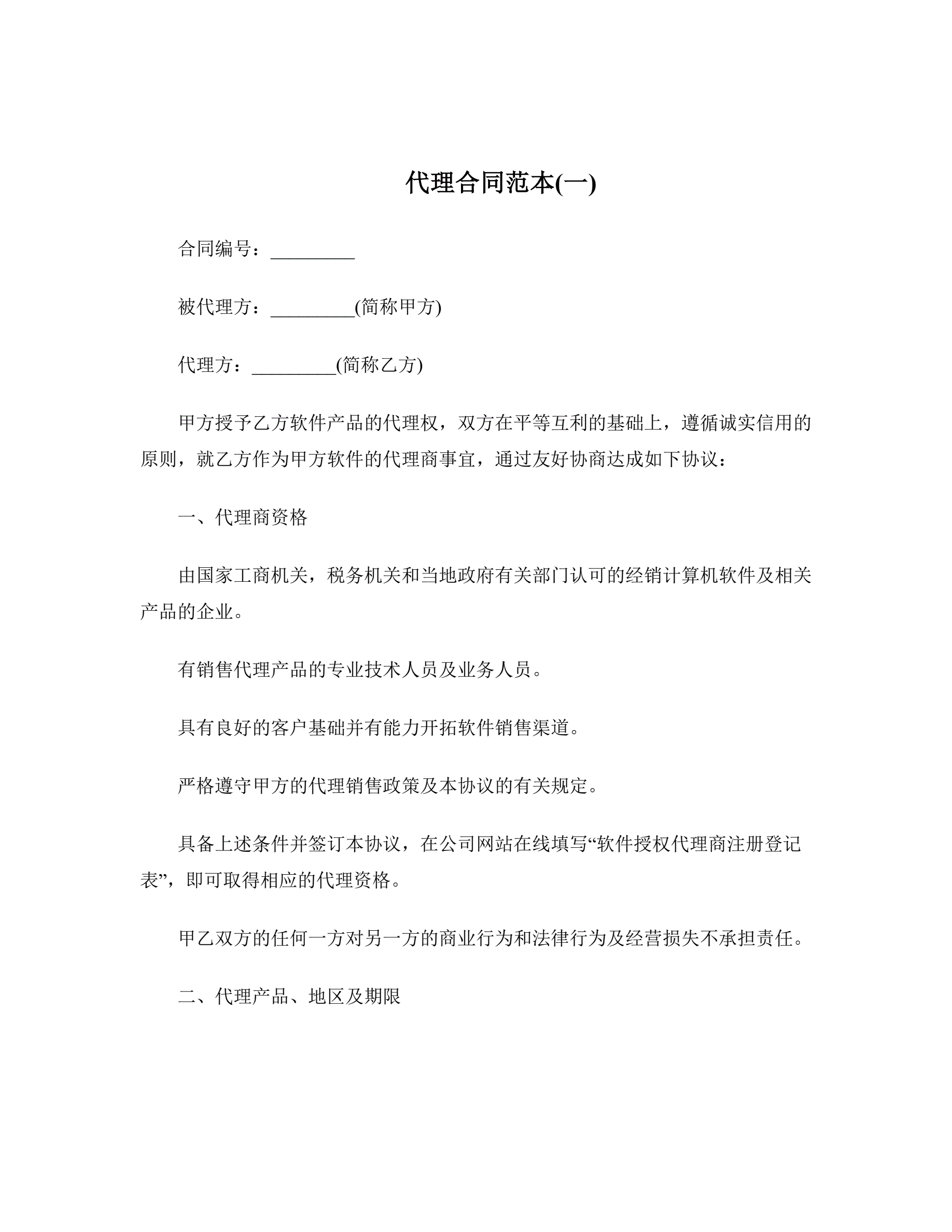 代理合同范本(一)

合同编号：_________

被代理方：_________(简称甲方)

代理方：_________(简称乙方)

甲方授予乙方软件产品的代理权，双方在平等互利的基础上，遵循诚实信用的原则，就乙方作为甲方软件的代理商事宜，通过友好协商达成如下协议：

一、代理商资格

由国家工商机关，税务机关和当地政府有关部门认可的经销计算机软件及相关产品的企业。

有销售代理产品的专业技术人员及业务人员。

具有良好的客户基础并有能力开拓软件销售渠道。

严格遵守甲方的代理销售政策及本协议的有关规定。

具备上述条件并签订本协议，在公司网站在线填写“软件授权代理商注册登记表”，即可取得相应的代理资格。

甲乙双方的任何一方对另一方的商业行为和法律行为及经营损失不承担责任。

二、代理产品、地区及期限